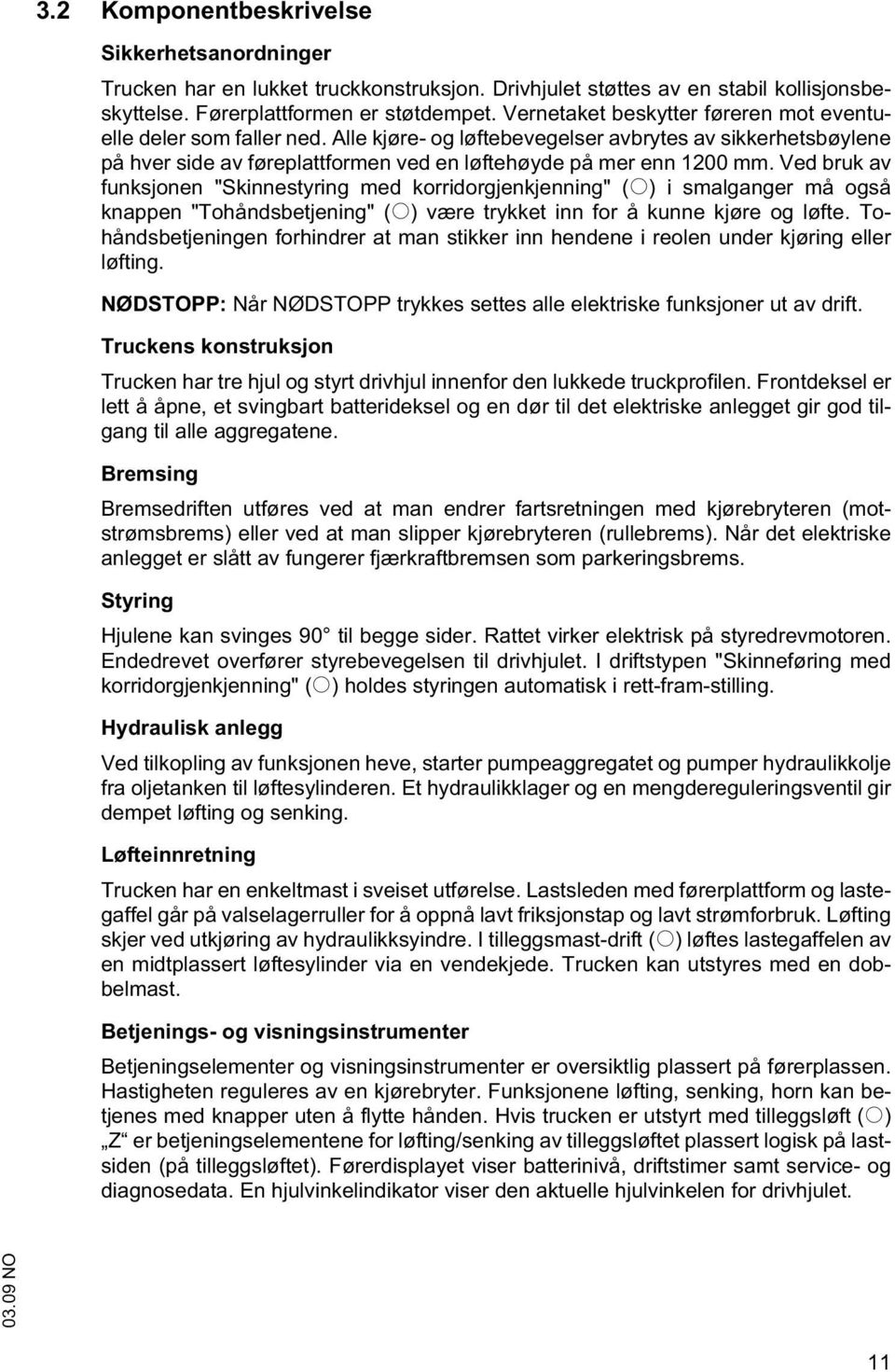 3.2 Komponentbeskrivelse

Sikkerhetsanordninger

Trucken har en lukket truckkonstruksjon. Drivhjulet støttes av en stabil kollisjonsbeskyttelse. Førerplattformen er støtdempet. Vernetaket beskytter føreren mot eventuelle deler som faller ned. Alle kjøre- og løftebevegelser avbrytes av sikkerhetsbøylene på hver side av føreplattformen ved en løftehøyde på mer enn 1200 mm. Ved bruk av funksjonen "Skinnestyring med korridorgjenkjenning" (○) i smalganger må også knappen "Tohåndsbetjening" (○) være trykket inn for å kunne kjøre og løfte. Tohåndsbetjeningen forhindrer at man stikker inn hendene i reolen under kjøring eller løfting.

NØDSTOPP: Når NØDSTOPP trykkes settes alle elektriske funksjoner ut av drift.

Truckens konstruksjon

Trucken har tre hjul og styrt drivhjul innenfor den lukkede truckprofilen. Frontdeksel er lett å åpne, et svingbart batterideksel og en dør til det elektriske anlegget gir god tilgang til alle aggregatene.

Bremsing

Bremsedriften utføres ved at man endrer fartsretningen med kjørebryteren (motstrømsbrems) eller ved at man slipper kjørebryteren (rullebrems). Når det elektriske anlegget er slått av fungerer fjærkraftbremsen som parkeringsbrems.

Styring

Hjulene kan svinges 90° til begge sider. Rattet virker elektrisk på styredrevmotoren. Endedrevet overfører styrebevegelsen til drivhjulet. I driftstypen "Skinneføring med korridorgjenkjenning" (○) holdes styringen automatisk i rett-fram-stilling.

Hydraulisk anlegg

Ved tilkopling av funksjonen heve, starter pumpeaggregatet og pumper hydraulikkolje fra oljetanken til løftesylinderen. Et hydraulikklager og en mengdereguleringsventil gir dempet løfting og senking.

Løfteinnretning

Trucken har en enkeltmast i sveiset utførelse. Lastsleden med førerplattform og lastegaffel går på valselagerruller for å oppnå lavt friksjonstap og lavt strømforbruk. Løfting skjer ved utkjøring av hydraulikksyindre. I tilleggsmast-drift (○) løftes lastegaffelen av en midtplassert løftesylinder via en vendekjede. Trucken kan utstyres med en dobbelmast.

Betjenings- og visningsinstrumenter

Betjeningselementer og visningsinstrumenter er oversiktlig plassert på førerplassen. Hastigheten reguleres av en kjørebryter. Funksjonene løfting, senking, horn kan betjenes med knapper uten å flytte hånden. Hvis trucken er utstyrt med tilleggsløft (○) „Z“ er betjeningselementene for løfting/senking av tilleggsløftet plassert logisk på lastsiden (på tilleggsløftet). Førerdisplayet viser batterinivå, driftstimer samt service- og diagnosedata. En hjulvinkelindikator viser den aktuelle hjulvinkelen for drivhjulet.

03.09 NO

11